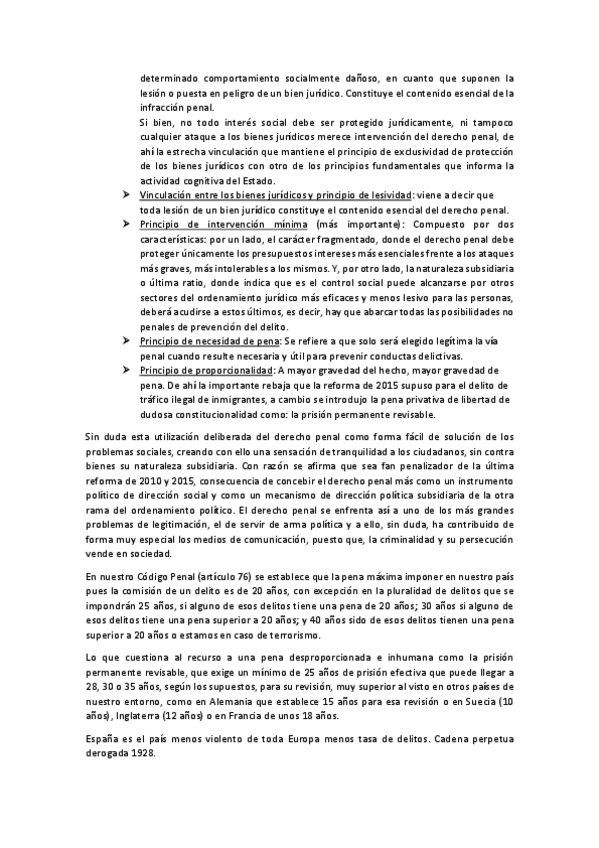 determinado comportamiento socialmente dañoso, en cuanto que suponen la lesión o puesta en peligro de un bien jurídico. Constituye el contenido esencial de la infracción penal.

Si bien, no todo interés social debe ser protegido jurídicamente, ni tampoco cualquier ataque a los bienes jurídicos merece intervención del derecho penal, de ahí la estrecha vinculación que mantiene el principio de exclusividad de protección de los bienes jurídicos con otro de los principios fundamentales que informa la actividad cognitiva del Estado.

➤ Vinculación entre los bienes jurídicos y principio de lesividad: viene a decir que toda lesión de un bien jurídico constituye el contenido esencial del derecho penal.

➤ Principio de intervención mínima (más importante): Compuesto por dos características: por un lado, el carácter fragmentado, donde el derecho penal debe proteger únicamente los presupuestos intereses más esenciales frente a los ataques más graves, más intolerables a los mismos. Y, por otro lado, la naturaleza subsidiaria o última ratio, donde indica que es el control social puede alcanzarse por otros sectores del ordenamiento jurídico más eficaces y menos lesivo para las personas, deberá acudirse a estos últimos, es decir, hay que abarcar todas las posibilidades no penales de prevención del delito.

➤ Principio de necesidad de pena: Se refiere a que solo será elegido legítima la vía penal cuando resulte necesaria y útil para prevenir conductas delictivas.

➤ Principio de proporcionalidad: A mayor gravedad del hecho, mayor gravedad de pena. De ahí la importante rebaja que la reforma de 2015 supuso para el delito de tráfico ilegal de inmigrantes, a cambio se introdujo la pena privativa de libertad de dudosa constitucionalidad como: la prisión permanente revisable.

Sin duda esta utilización deliberada del derecho penal como forma fácil de solución de los problemas sociales, creando con ello una sensación de tranquilidad a los ciudadanos, sin contra bienes su naturaleza subsidiaria. Con razón se afirma que sea fan penalizador de la última reforma de 2010 y 2015, consecuencia de concebir el derecho penal más como un instrumento político de dirección social y como un mecanismo de dirección política subsidiaria de la otra rama del ordenamiento político. El derecho penal se enfrenta así a uno de los más grandes problemas de legitimación, el de servir de arma política y a ello, sin duda, ha contribuido de forma muy especial los medios de comunicación, puesto que, la criminalidad y su persecución vende en sociedad.

En nuestro Código Penal (artículo 76) se establece que la pena máxima imponer en nuestro país pues la comisión de un delito es de 20 años, con excepción en la pluralidad de delitos que se impondrán 25 años, si alguno de esos delitos tiene una pena de 20 años; 30 años si alguno de esos delitos tiene una pena superior a 20 años; y 40 años sido de esos delitos tienen una pena superior a 20 años o estamos en caso de terrorismo.

Lo que cuestiona al recurso a una pena desproporcionada e inhumana como la prisión permanente revisable, que exige un mínimo de 25 años de prisión efectiva que puede llegar a 28, 30 o 35 años, según los supuestos, para su revisión, muy superior al visto en otros países de nuestro entorno, como en Alemania que establece 15 años para esa revisión o en Suecia (10 años), Inglaterra (12 años) o en Francia de unos 18 años.

España es el país menos violento de toda Europa menos tasa de delitos. Cadena perpetua derogada 1928.